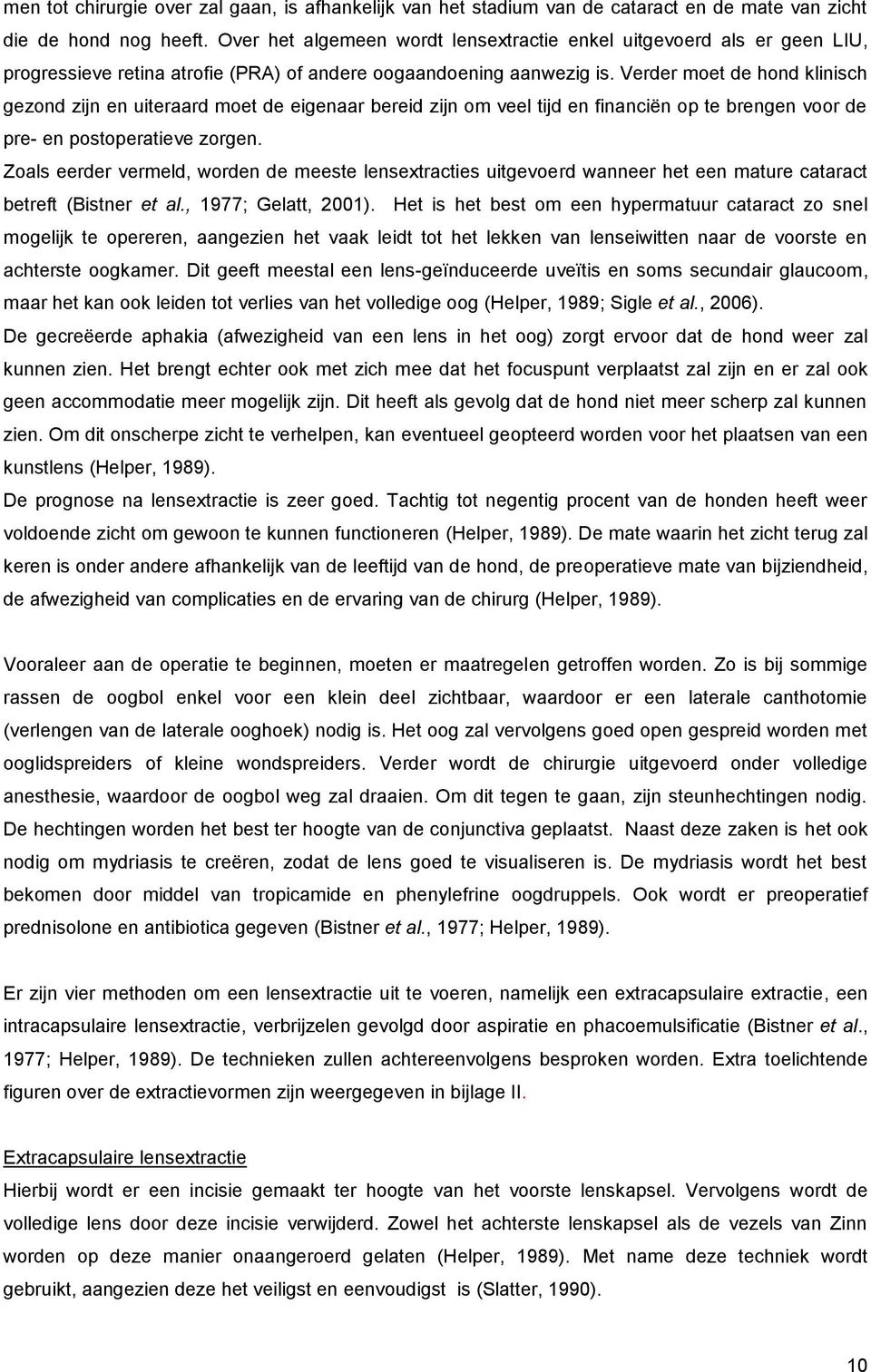 men tot chirurgie over zal gaan, is afhankelijk van het stadium van de cataract en de mate van zicht die de hond nog heeft. Over het algemeen wordt lensextractie enkel uitgevoerd als er geen LIU, progressieve retina atrofie (PRA) of andere oogaandoening aanwezig is. Verder moet de hond klinisch gezond zijn en uiteraard moet de eigenaar bereid zijn om veel tijd en financiën op te brengen voor de pre- en postoperatieve zorgen.
Zoals eerder vermeld, worden de meeste lensextracties uitgevoerd wanneer het een mature cataract betreft (Bistner et al., 1977; Gelatt, 2001). Het is het best om een hypermatuur cataract zo snel mogelijk te opereren, aangezien het vaak leidt tot het lekken van lenseiwitten naar de voorste en achterste oogkamer. Dit geeft meestal een lens-geïnduceerde uveïtis en soms secundair glaucoom, maar het kan ook leiden tot verlies van het volledige oog (Helper, 1989; Sigle et al., 2006).
De gecreëerde aphakia (afwezigheid van een lens in het oog) zorgt ervoor dat de hond weer zal kunnen zien. Het brengt echter ook met zich mee dat het focuspunt verplaatst zal zijn en er zal ook geen accommodatie meer mogelijk zijn. Dit heeft als gevolg dat de hond niet meer scherp zal kunnen zien. Om dit onscherpe zicht te verhelpen, kan eventueel geopteerd worden voor het plaatsen van een kunstlens (Helper, 1989).
De prognose na lensextractie is zeer goed. Tachtig tot negentig procent van de honden heeft weer voldoende zicht om gewoon te kunnen functioneren (Helper, 1989). De mate waarin het zicht terug zal keren is onder andere afhankelijk van de leeftijd van de hond, de preoperatieve mate van bijziendheid, de afwezigheid van complicaties en de ervaring van de chirurg (Helper, 1989).

Vooraleer aan de operatie te beginnen, moeten er maatregelen getroffen worden. Zo is bij sommige rassen de oogbol enkel voor een klein deel zichtbaar, waardoor er een laterale canthotomie (verlengen van de laterale ooghoek) nodig is. Het oog zal vervolgens goed open gespreid worden met ooglidspreiders of kleine wondspreiders. Verder wordt de chirurgie uitgevoerd onder volledige anesthesie, waardoor de oogbol weg zal draaien. Om dit tegen te gaan, zijn steunhechtingen nodig. De hechtingen worden het best ter hoogte van de conjunctiva geplaatst. Naast deze zaken is het ook nodig om mydriasis te creëren, zodat de lens goed te visualiseren is. De mydriasis wordt het best bekomen door middel van tropicamide en phenylefrine oogdruppels. Ook wordt er preoperatief prednisolone en antibiotica gegeven (Bistner et al., 1977; Helper, 1989).

Er zijn vier methoden om een lensextractie uit te voeren, namelijk een extracapsulaire extractie, een intracapsulaire lensextractie, verbrijzelen gevolgd door aspiratie en phacoemulsificatie (Bistner et al., 1977; Helper, 1989). De technieken zullen achtereenvolgens besproken worden. Extra toelichtende figuren over de extractievormen zijn weergegeven in bijlage II.

Extracapsulaire lensextractie
Hierbij wordt er een incisie gemaakt ter hoogte van het voorste lenskapsel. Vervolgens wordt de volledige lens door deze incisie verwijderd. Zowel het achterste lenskapsel als de vezels van Zinn worden op deze manier onaangeroerd gelaten (Helper, 1989). Met name deze techniek wordt gebruikt, aangezien deze het veiligst en eenvoudigst is (Slatter, 1990).

10